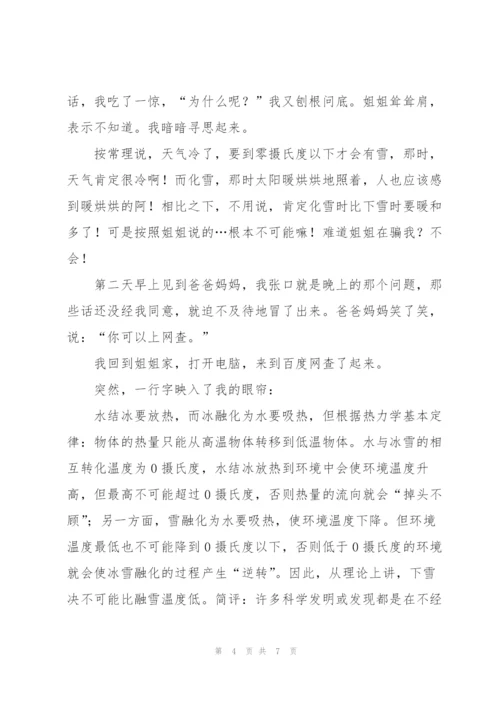 话，我吃了一惊，“为什么呢？”我又刨根问底。姐姐耸耸肩，表示不知道。我暗暗寻思起来。

按常理说，天气冷了，要到零摄氏度以下才会有雪，那时，天气肯定很冷啊！而化雪，那时太阳暖烘烘地照着，人也应该感到暖烘烘的阿！相比之下，不用说，肯定化雪时比下雪时要暖和多了！可是按照姐姐说的…根本不可能嘛！难道姐姐在骗我？不会！

第二天早上见到爸爸妈妈，我张口就是晚上的那个问题，那些话还没经我同意，就迫不及待地冒了出来。爸爸妈妈笑了笑，说：“你可以上网查。”

我回到姐姐家，打开电脑，来到百度网查了起来。

突然，一行字映入了我的眼帘：

水结冰要放热，而冰融化为水要吸热，但根据热力学基本定律：物体的热量只能从高温物体转移到低温物体。水与冰雪的相互转化温度为0摄氏度，水结冰放热到环境中会使环境温度升高，但最高不可能超过0摄氏度，否则热量的流向就会“掉头不顾”；另一方面，雪融化为水要吸热，使环境温度下降。但环境温度最低也不可能降到0摄氏度以下，否则低于0摄氏度的环境就会使冰雪融化的过程产生“逆转”。因此，从理论上讲，下雪决不可能比融雪温度低。简评：许多科学发明或发现都是在不经

第 4 页 共 7 页